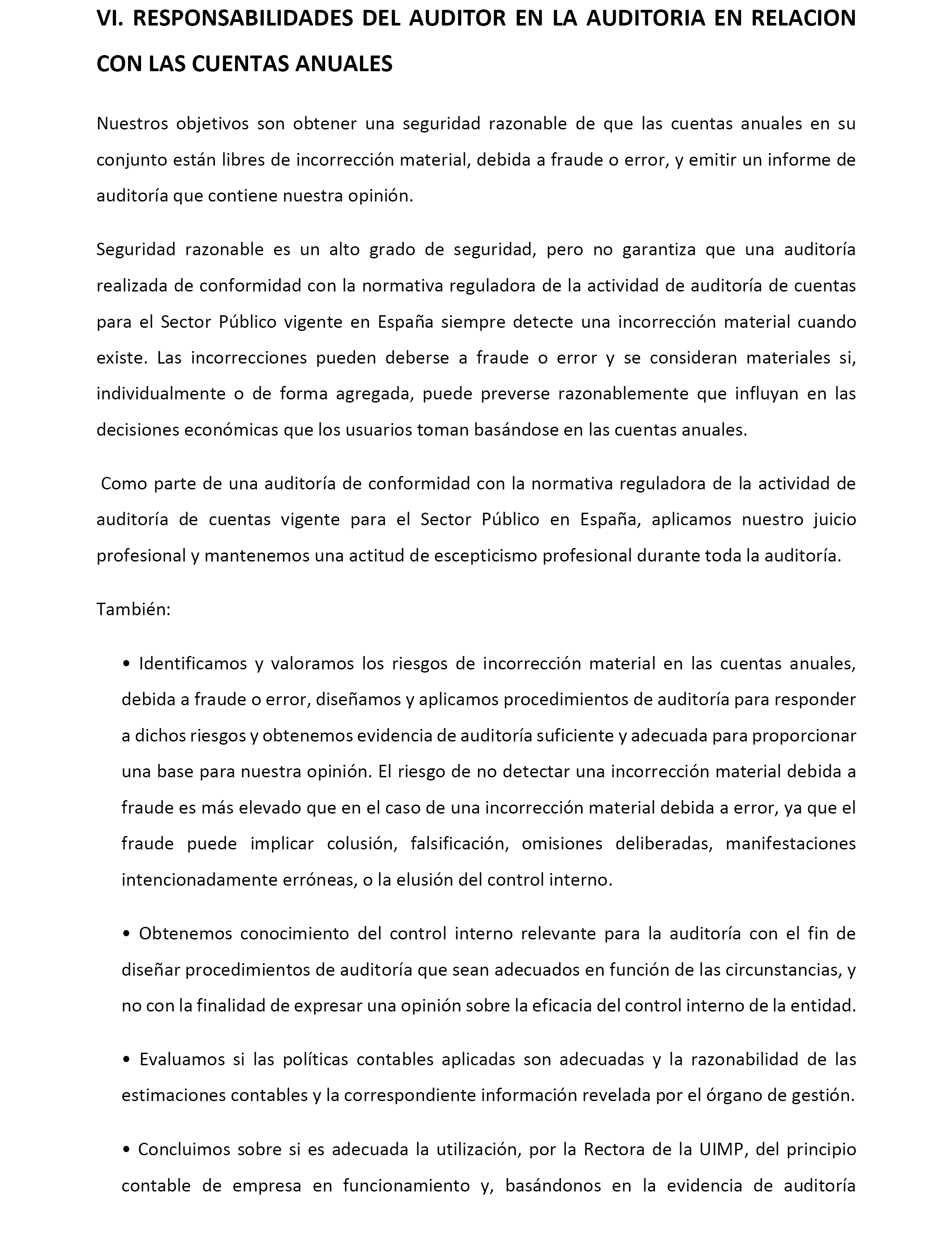 VI. RESPONSABILIDADES DEL AUDITOR EN LA AUDITORIA EN RELACION CON LAS CUENTAS ANUALES

Nuestros objetivos son obtener una seguridad razonable de que las cuentas anuales en su conjunto están libres de incorrección material, debida a fraude o error, y emitir un informe de auditoría que contiene nuestra opinión.

Seguridad razonable es un alto grado de seguridad, pero no garantiza que una auditoría realizada de conformidad con la normativa reguladora de la actividad de auditoría de cuentas para el Sector Público vigente en España siempre detecte una incorrección material cuando existe. Las incorrecciones pueden deberse a fraude o error y se consideran materiales si, individualmente o de forma agregada, puede preverse razonablemente que influyan en las decisiones económicas que los usuarios toman basándose en las cuentas anuales.

Como parte de una auditoría de conformidad con la normativa reguladora de la actividad de auditoría de cuentas vigente para el Sector Público en España, aplicamos nuestro juicio profesional y mantenemos una actitud de escepticismo profesional durante toda la auditoría.

También:

• Identificamos y valoramos los riesgos de incorrección material en las cuentas anuales, debida a fraude o error, diseñamos y aplicamos procedimientos de auditoría para responder a dichos riesgos y obtenemos evidencia de auditoría suficiente y adecuada para proporcionar una base para nuestra opinión. El riesgo de no detectar una incorrección material debida a fraude es más elevado que en el caso de una incorrección material debida a error, ya que el fraude puede implicar colusión, falsificación, omisiones deliberadas, manifestaciones intencionadamente erróneas, o la elusión del control interno.

• Obtenemos conocimiento del control interno relevante para la auditoría con el fin de diseñar procedimientos de auditoría que sean adecuados en función de las circunstancias, y no con la finalidad de expresar una opinión sobre la eficacia del control interno de la entidad.

• Evaluamos si las políticas contables aplicadas son adecuadas y la razonabilidad de las estimaciones contables y la correspondiente información revelada por el órgano de gestión.

• Concluimos sobre si es adecuada la utilización, por la Rectora de la UIMP, del principio contable de empresa en funcionamiento y, basándonos en la evidencia de auditoría